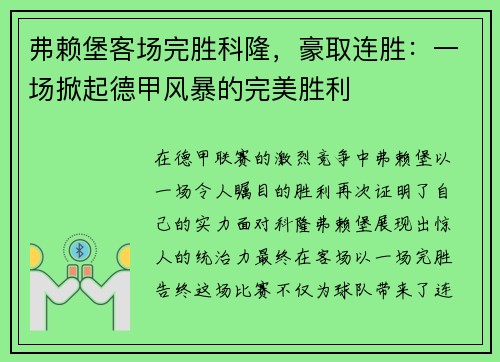 弗赖堡客场完胜科隆，豪取连胜：一场掀起德甲风暴的完美胜利

在德甲联赛的激烈竞争中弗赖堡以一场令人瞩目的胜利再次证明了自己的实力面对科隆弗赖堡展现出惊人的统治力最终在客场以一场完胜告终这场比赛不仅为球队带来了连